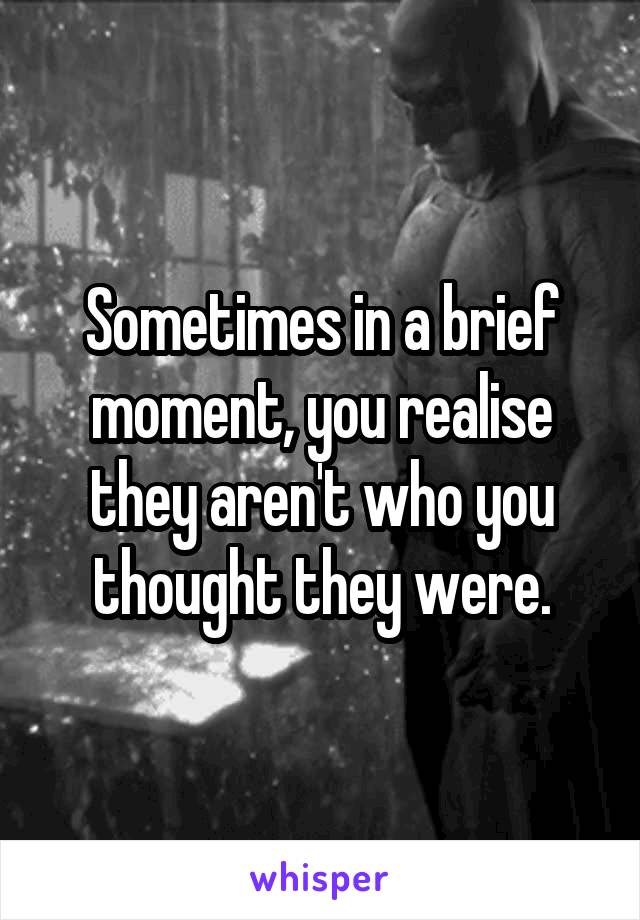 Sometimes in a brief moment, you realise they aren't who you thought they were.

whisper